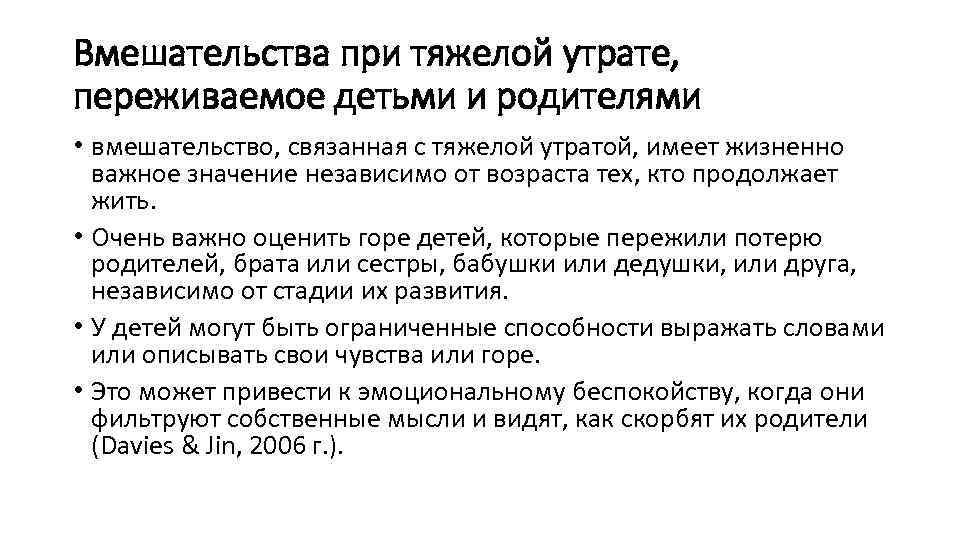 Вмешательства при тяжелой утрате, переживаемое детьми и родителями

• вмешательство, связанная с тяжелой утратой, имеет жизненно важное значение независимо от возраста тех, кто продолжает жить.

• Очень важно оценить горе детей, которые пережили потерю родителей, брата или сестры, бабушки или дедушки, или друга, независимо от стадии их развития.

• У детей могут быть ограниченные способности выражать словами или описывать свои чувства или горе.

• Это может привести к эмоциональному беспокойству, когда они фильтруют собственные мысли и видят, как скорбят их родители (Davies & Jin, 2006 г.).